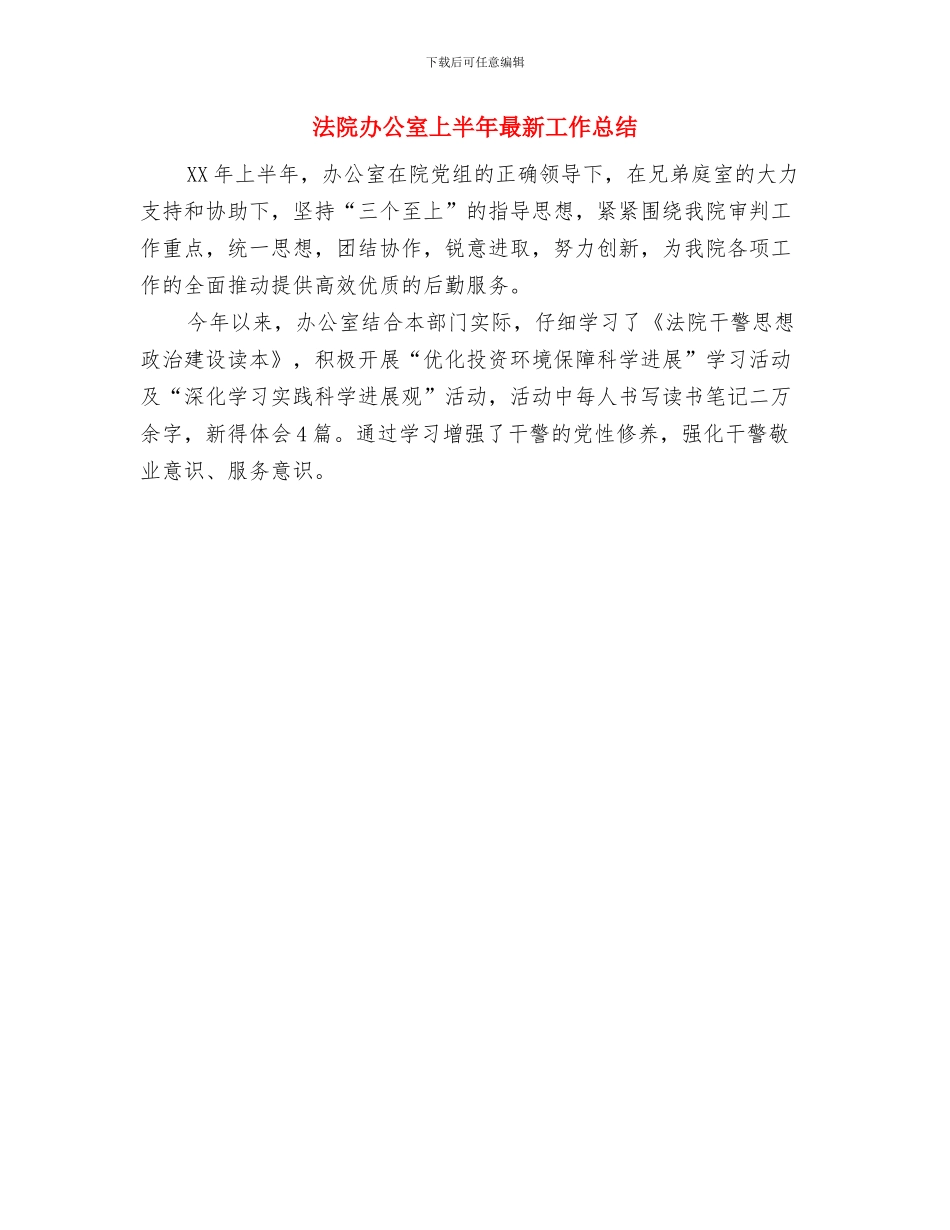 下载后可任意编辑

法院办公室上半年最新工作总结

XX年上半年，办公室在院党组的正确领导下，在兄弟庭室的大力支持和协助下，坚持“三个至上”的指导思想，紧紧围绕我院审判工作重点，统一思想，团结协作，锐意进取，努力创新，为我院各项工作的全面推动提供高效优质的后勤服务。

今年以来，办公室结合本部门实际，仔细学习了《法院干警思想政治建设读本》，积极开展“优化投资环境保障科学进展”学习活动及“深化学习实践科学进展观”活动，活动中每人书写读书笔记二万余字，新得体会4篇。通过学习增强了干警的党性修养，强化干警敬业意识、服务意识。